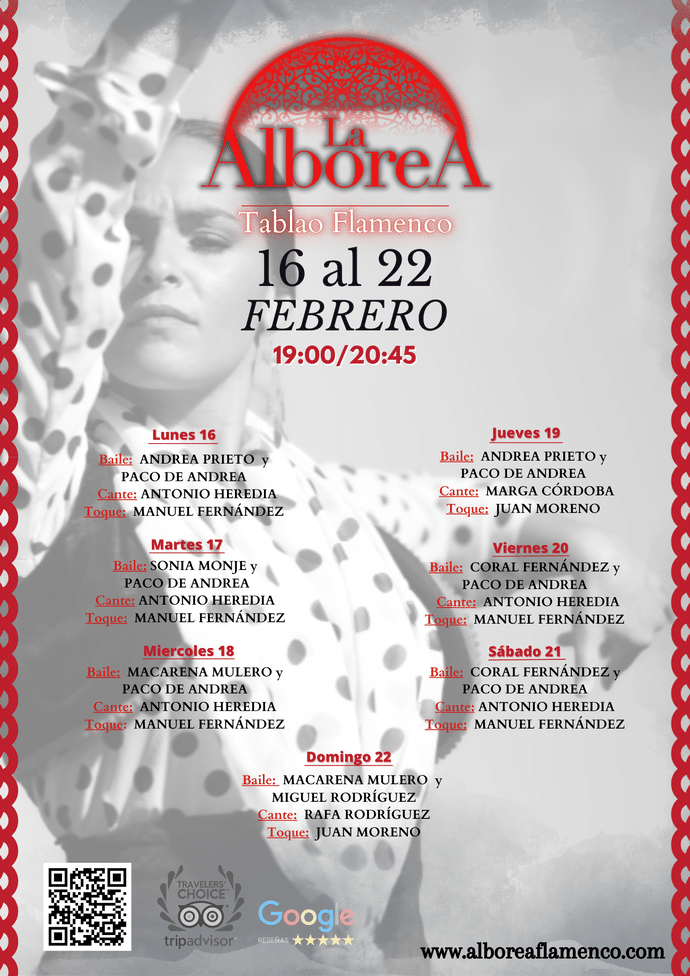 La AlboreA
Tablao Flamenco

16 al 22
FEBRERO
19:00/20:45

Lunes 16
Baile: ANDREA PRIETO y PACO DE ANDREA
Cante: ANTONIO HEREDIA
Toque: MANUEL FERNÁNDEZ

Martes 17
Baile: SONIA MONJE y PACO DE ANDREA
Cante: ANTONIO HEREDIA
Toque: MANUEL FERNÁNDEZ

Miercoles 18
Baile: MACARENA MULERO y PACO DE ANDREA
Cante: ANTONIO HEREDIA
Toque: MANUEL FERNÁNDEZ

Jueves 19
Baile: ANDREA PRIETO y PACO DE ANDREA
Cante: MARGA CÓRDOBA
Toque: JUAN MORENO

Viernes 20
Baile: CORAL FERNÁNDEZ y PACO DE ANDREA
Cante: ANTONIO HEREDIA
Toque: MANUEL FERNÁNDEZ

Sábado 21
Baile: CORAL FERNÁNDEZ y PACO DE ANDREA
Cante: ANTONIO HEREDIA
Toque: MANUEL FERNÁNDEZ

Domingo 22
Baile: MACARENA MULERO y MIGUEL RODRÍGUEZ
Cante: RAFA RODRÍGUEZ
Toque: JUAN MORENO

TRAVELERS' CHOICE
tripadvisor

Google
RESEÑAS ★★★★★

www.alboreaflamenco.com